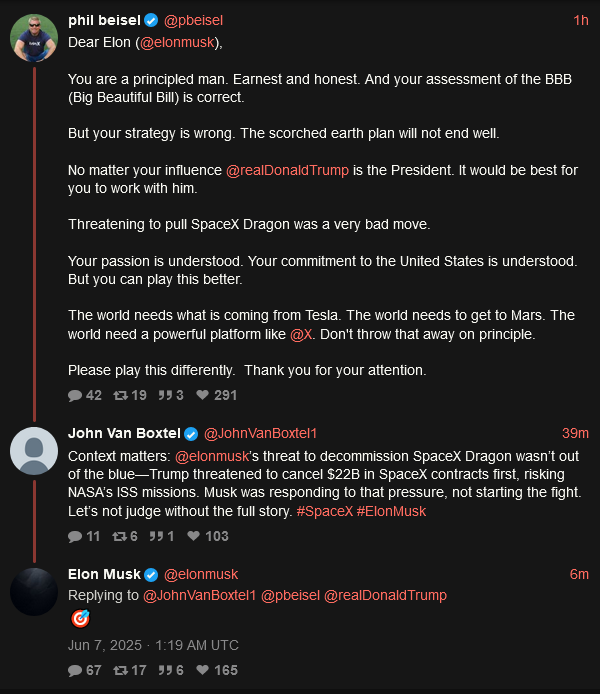 phil beisel @pbeisel 1h
Dear Elon (@elonmusk),

You are a principled man. Earnest and honest. And your assessment of the BBB (Big Beautiful Bill) is correct.

But your strategy is wrong. The scorched earth plan will not end well.

No matter your influence @realDonaldTrump is the President. It would be best for you to work with him.

Threatening to pull SpaceX Dragon was a very bad move.

Your passion is understood. Your commitment to the United States is understood. But you can play this better.

The world needs what is coming from Tesla. The world needs to get to Mars. The world need a powerful platform like @X. Don't throw that away on principle.

Please play this differently. Thank you for your attention.

42 19 3 291

John Van Boxtel @JohnVanBoxtel1 39m
Context matters: @elonmusk's threat to decommission SpaceX Dragon wasn't out of the blue—Trump threatened to cancel $22B in SpaceX contracts first, risking NASA's ISS missions. Musk was responding to that pressure, not starting the fight. Let's not judge without the full story. #SpaceX #ElonMusk

11 6 1 103

Elon Musk @elonmusk 6m
Replying to @JohnVanBoxtel1 @pbeisel @realDonaldTrump
🎯

Jun 7, 2025 · 1:19 AM UTC

67 17 6 165